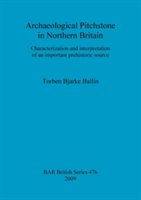 Archaeological Pitchstone in Northern Britain

Characterization and interpretation of an important prehistoric source

Torben Bjarke Ballin

BAR British Series 476
2009